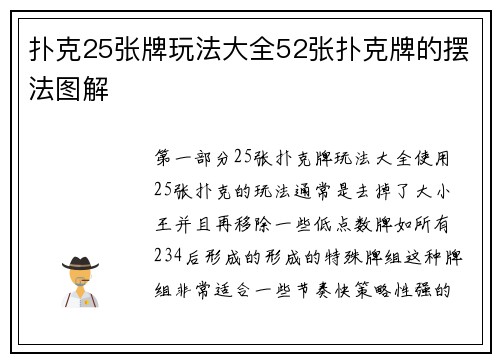 扑克25张牌玩法大全52张扑克牌的摆法图解

第一部分25张扑克牌玩法大全使用25张扑克的玩法通常是去掉了大小王并且再移除一些低点数牌如所有234后形成的形成的特殊牌组这种牌组非常适合一些节奏快策略性强的